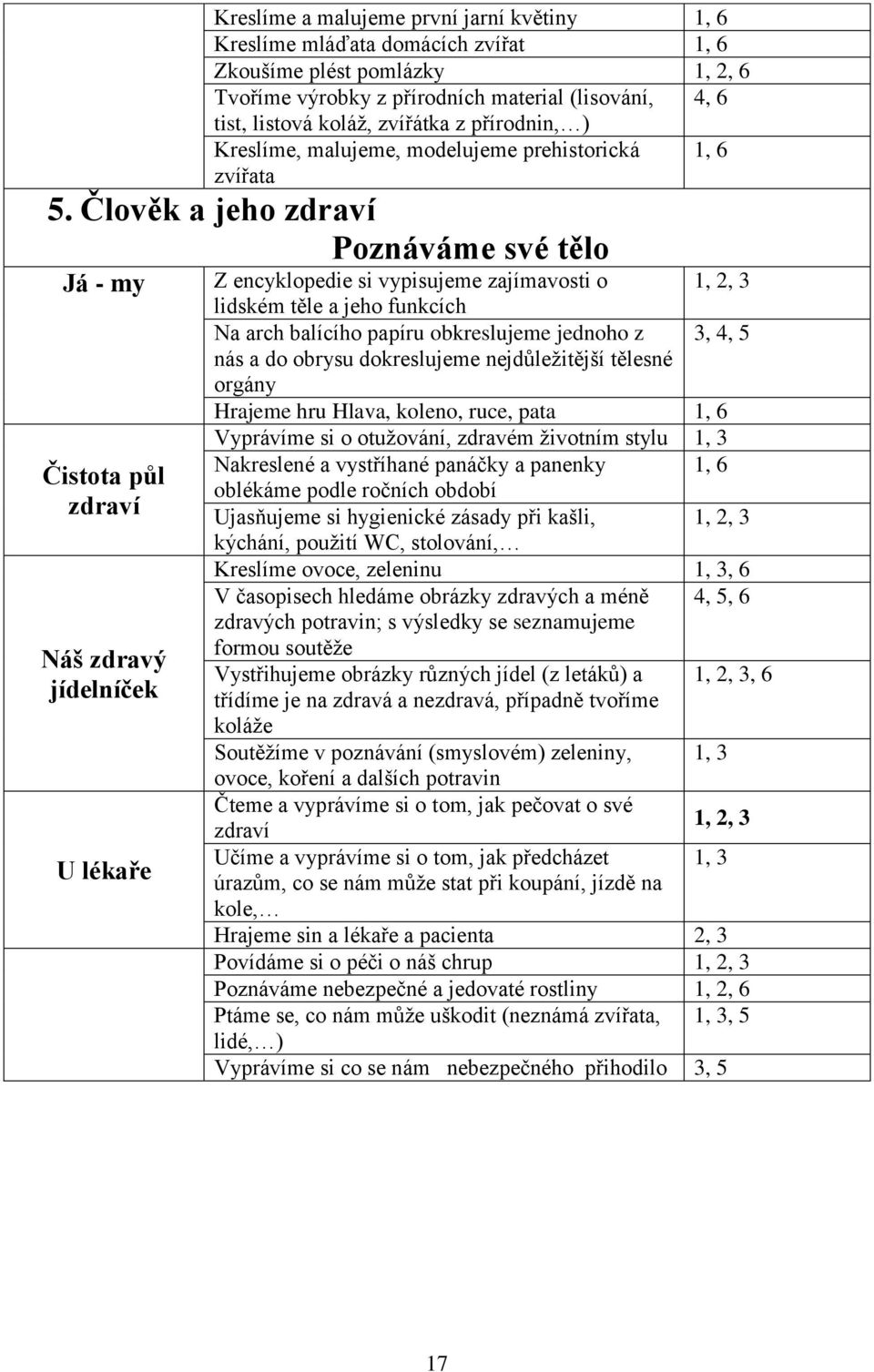 | | | |
|---|---|---|
| | Kreslíme a malujeme první jarní květiny | 1, 6 |
| | Kreslíme mláďata domácích zvířat | 1, 6 |
| | Zkoušíme plést pomlázky | 1, 2, 6 |
| | Tvoříme výrobky z přírodních material (lisování, tist, listová koláž, zvířátka z přírodnin,…) | 4, 6 |
| | Kreslíme, malujeme, modelujeme prehistorická zvířata | 1, 6 |

5. Člověk a jeho zdraví

Poznáváme své tělo

| | | |
|---|---|---|
| Já - my | Z encyklopedie si vypisujeme zajímavosti o lidském těle a jeho funkcích | 1, 2, 3 |
| | Na arch balícího papíru obkreslujeme jednoho z nás a do obrysu dokreslujeme nejdůležitější tělesné orgány | 3, 4, 5 |
| | Hrajeme hru Hlava, koleno, ruce, pata | 1, 6 |
| Čistota půl zdraví | Vyprávíme si o otužování, zdravém životním stylu | 1, 3 |
| | Nakreslené a vystříhané panáčky a panenky oblékáme podle ročních období | 1, 6 |
| | Ujasňujeme si hygienické zásady při kašli, kýchání, použití WC, stolování,… | 1, 2, 3 |
| Náš zdravý jídelníček | Kreslíme ovoce, zeleninu | 1, 3, 6 |
| | V časopisech hledáme obrázky zdravých a méně zdravých potravin; s výsledky se seznamujeme formou soutěže | 4, 5, 6 |
| | Vystřihujeme obrázky různých jídel (z letáků) a třídíme je na zdravá a nezdravá, případně tvoříme koláže | 1, 2, 3, 6 |
| | Soutěžíme v poznávání (smyslovém) zeleniny, ovoce, koření a dalších potravin | 1, 3 |
| U lékaře | Čteme a vyprávíme si o tom, jak pečovat o své zdraví | 1, 2, 3 |
| | Učíme a vyprávíme si o tom, jak předcházet úrazům, co se nám může stat při koupání, jízdě na kole,… | 1, 3 |
| | Hrajeme sin a lékaře a pacienta | 2, 3 |
| | Povídáme si o péči o náš chrup | 1, 2, 3 |
| | Poznáváme nebezpečné a jedovaté rostliny | 1, 2, 6 |
| | Ptáme se, co nám může uškodit (neznámá zvířata, lidé,…) | 1, 3, 5 |
| | Vyprávíme si co se nám nebezpečného přihodilo | 3, 5 |

17